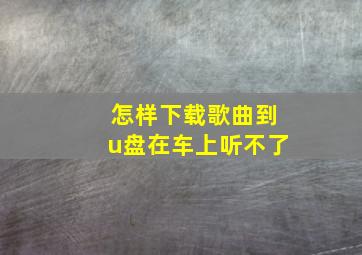 怎样下载歌曲到u盘在车上听不了